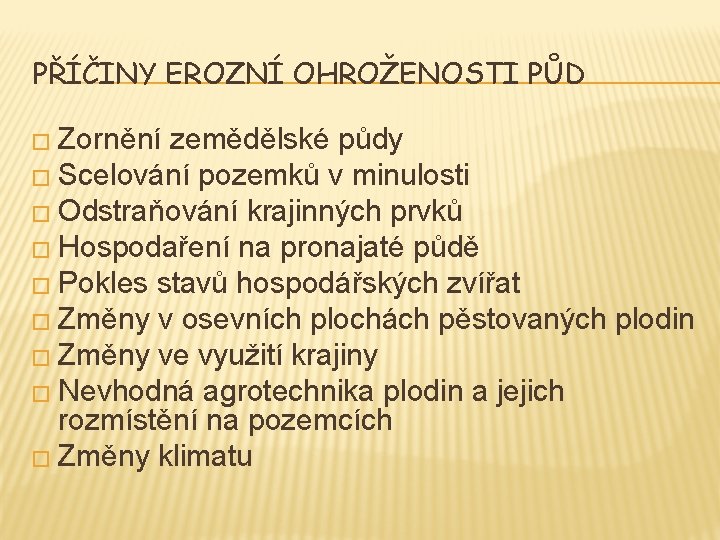 PŘÍČINY EROZNÍ OHROŽENOSTI PŮD

□ Zornění zemědělské půdy
□ Scelování pozemků v minulosti
□ Odstraňování krajinných prvků
□ Hospodaření na pronajaté půdě
□ Pokles stavů hospodářských zvířat
□ Změny v osevních plochách pěstovaných plodin
□ Změny ve využití krajiny
□ Nevhodná agrotechnika plodin a jejich rozmístění na pozemcích
□ Změny klimatu